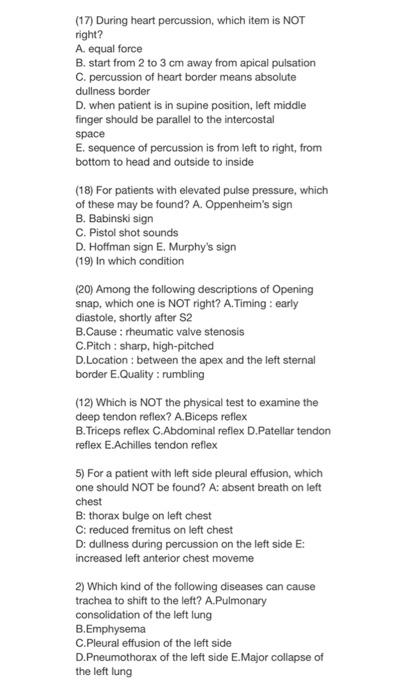 (17) During heart percussion, which item is NOT right?
A. equal force
B. start from 2 to 3 cm away from apical pulsation
C. percussion of heart border means absolute dullness border
D. when patient is in supine position, left middle finger should be parallel to the intercostal space
E. sequence of percussion is from left to right, from bottom to head and outside to inside

(18) For patients with elevated pulse pressure, which of these may be found? A. Oppenheim's sign
B. Babinski sign
C. Pistol shot sounds
D. Hoffman sign E. Murphy's sign
(19) In which condition

(20) Among the following descriptions of Opening snap, which one is NOT right? A.Timing : early diastole, shortly after S2
B.Cause : rheumatic valve stenosis
C.Pitch : sharp, high-pitched
D.Location : between the apex and the left sternal border E.Quality : rumbling

(12) Which is NOT the physical test to examine the deep tendon reflex? A.Biceps reflex
B.Triceps reflex C.Abdominal reflex D.Patellar tendon reflex E.Achilles tendon reflex

5) For a patient with left side pleural effusion, which one should NOT be found? A: absent breath on left chest
B: thorax bulge on left chest
C: reduced fremitus on left chest
D: dullness during percussion on the left side E: increased left anterior chest moveme

2) Which kind of the following diseases can cause trachea to shift to the left? A.Pulmonary consolidation of the left lung
B.Emphysema
C.Pleural effusion of the left side
D.Pneumothorax of the left side E.Major collapse of the left lung